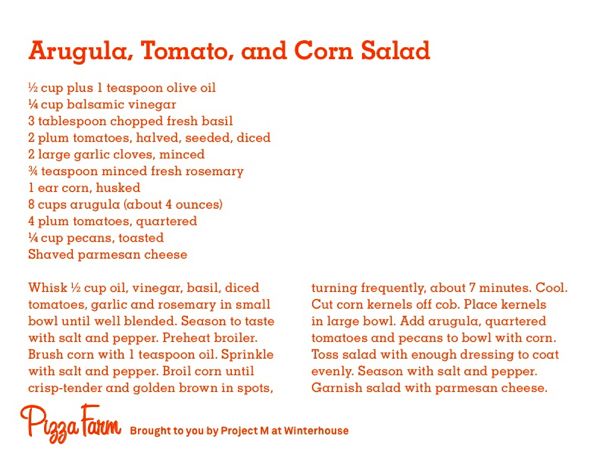 Arugula, Tomato, and Corn Salad

½ cup plus 1 teaspoon olive oil
¼ cup balsamic vinegar
3 tablespoon chopped fresh basil
2 plum tomatoes, halved, seeded, diced
2 large garlic cloves, minced
¾ teaspoon minced fresh rosemary
1 ear corn, husked
8 cups arugula (about 4 ounces)
4 plum tomatoes, quartered
¼ cup pecans, toasted
Shaved parmesan cheese

Whisk ½ cup oil, vinegar, basil, diced tomatoes, garlic and rosemary in small bowl until well blended. Season to taste with salt and pepper. Preheat broiler. Brush corn with 1 teaspoon oil. Sprinkle with salt and pepper. Broil corn until crisp-tender and golden brown in spots, turning frequently, about 7 minutes. Cool. Cut corn kernels off cob. Place kernels in large bowl. Add arugula, quartered tomatoes and pecans to bowl with corn. Toss salad with enough dressing to coat evenly. Season with salt and pepper. Garnish salad with parmesan cheese.

Pizza Farm Brought to you by Project M at Winterhouse